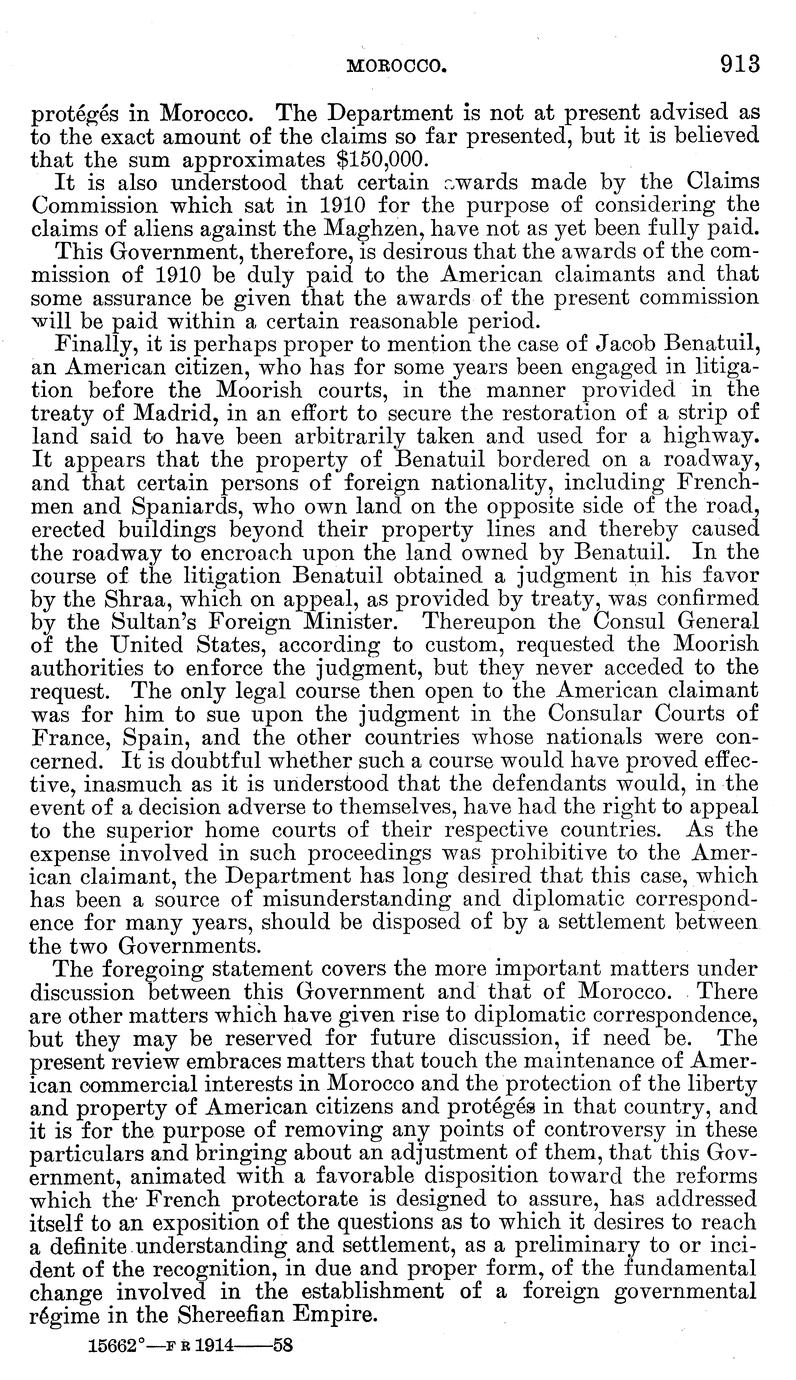 MOROCCO. 913

protégés in Morocco. The Department is not at present advised as to the exact amount of the claims so far presented, but it is believed that the sum approximates $150,000.

It is also understood that certain awards made by the Claims Commission which sat in 1910 for the purpose of considering the claims of aliens against the Maghzen, have not as yet been fully paid.

This Government, therefore, is desirous that the awards of the commission of 1910 be duly paid to the American claimants and that some assurance be given that the awards of the present commission will be paid within a certain reasonable period.

Finally, it is perhaps proper to mention the case of Jacob Benatuil, an American citizen, who has for some years been engaged in litigation before the Moorish courts, in the manner provided in the treaty of Madrid, in an effort to secure the restoration of a strip of land said to have been arbitrarily taken and used for a highway. It appears that the property of Benatuil bordered on a roadway, and that certain persons of foreign nationality, including Frenchmen and Spaniards, who own land on the opposite side of the road, erected buildings beyond their property lines and thereby caused the roadway to encroach upon the land owned by Benatuil. In the course of the litigation Benatuil obtained a judgment in his favor by the Shraa, which on appeal, as provided by treaty, was confirmed by the Sultan's Foreign Minister. Thereupon the Consul General of the United States, according to custom, requested the Moorish authorities to enforce the judgment, but they never acceded to the request. The only legal course then open to the American claimant was for him to sue upon the judgment in the Consular Courts of France, Spain, and the other countries whose nationals were concerned. It is doubtful whether such a course would have proved effective, inasmuch as it is understood that the defendants would, in the event of a decision adverse to themselves, have had the right to appeal to the superior home courts of their respective countries. As the expense involved in such proceedings was prohibitive to the American claimant, the Department has long desired that this case, which has been a source of misunderstanding and diplomatic correspondence for many years, should be disposed of by a settlement between the two Governments.

The foregoing statement covers the more important matters under discussion between this Government and that of Morocco. There are other matters which have given rise to diplomatic correspondence, but they may be reserved for future discussion, if need be. The present review embraces matters that touch the maintenance of American commercial interests in Morocco and the protection of the liberty and property of American citizens and protégés in that country, and it is for the purpose of removing any points of controversy in these particulars and bringing about an adjustment of them, that this Government, animated with a favorable disposition toward the reforms which the French protectorate is designed to assure, has addressed itself to an exposition of the questions as to which it desires to reach a definite understanding and settlement, as a preliminary to or incident of the recognition, in due and proper form, of the fundamental change involved in the establishment of a foreign governmental régime in the Shereefian Empire.

15662°—F R 1914——58